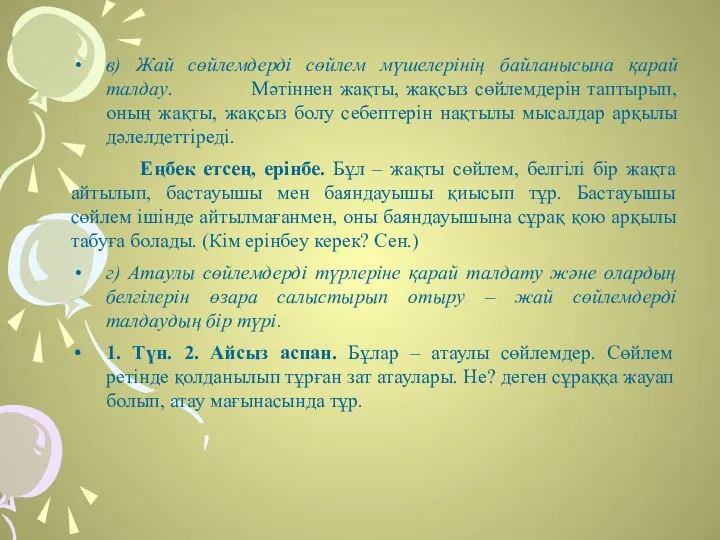 • в) Жай сөйлемдерді сөйлем мүшелерінің байланысына қарай талдау. Мәтіннен жақты, жақсыз сөйлемдерін таптырып, оның жақты, жақсыз болу себептерін нақтылы мысалдар арқылы дәлелдеттіреді.

Еңбек етсең, ерінбе. Бұл – жақты сөйлем, белгілі бір жақта айтылып, бастауышы мен баяндауышы қиысып тұр. Бастауышы сөйлем ішінде айтылмағанмен, оны баяндауышына сұрақ қою арқылы табуға болады. (Кім ерінбеу керек? Сен.)

• г) Атаулы сөйлемдерді түрлеріне қарай талдату және олардың белгілерін өзара салыстырып отыру – жай сөйлемдерді талдаудың бір түрі.

• 1. Түн. 2. Айсыз аспан. Бұлар – атаулы сөйлемдер. Сөйлем ретінде қолданылып тұрған зат атаулары. Не? деген сұраққа жауап болып, атау мағынасында тұр.